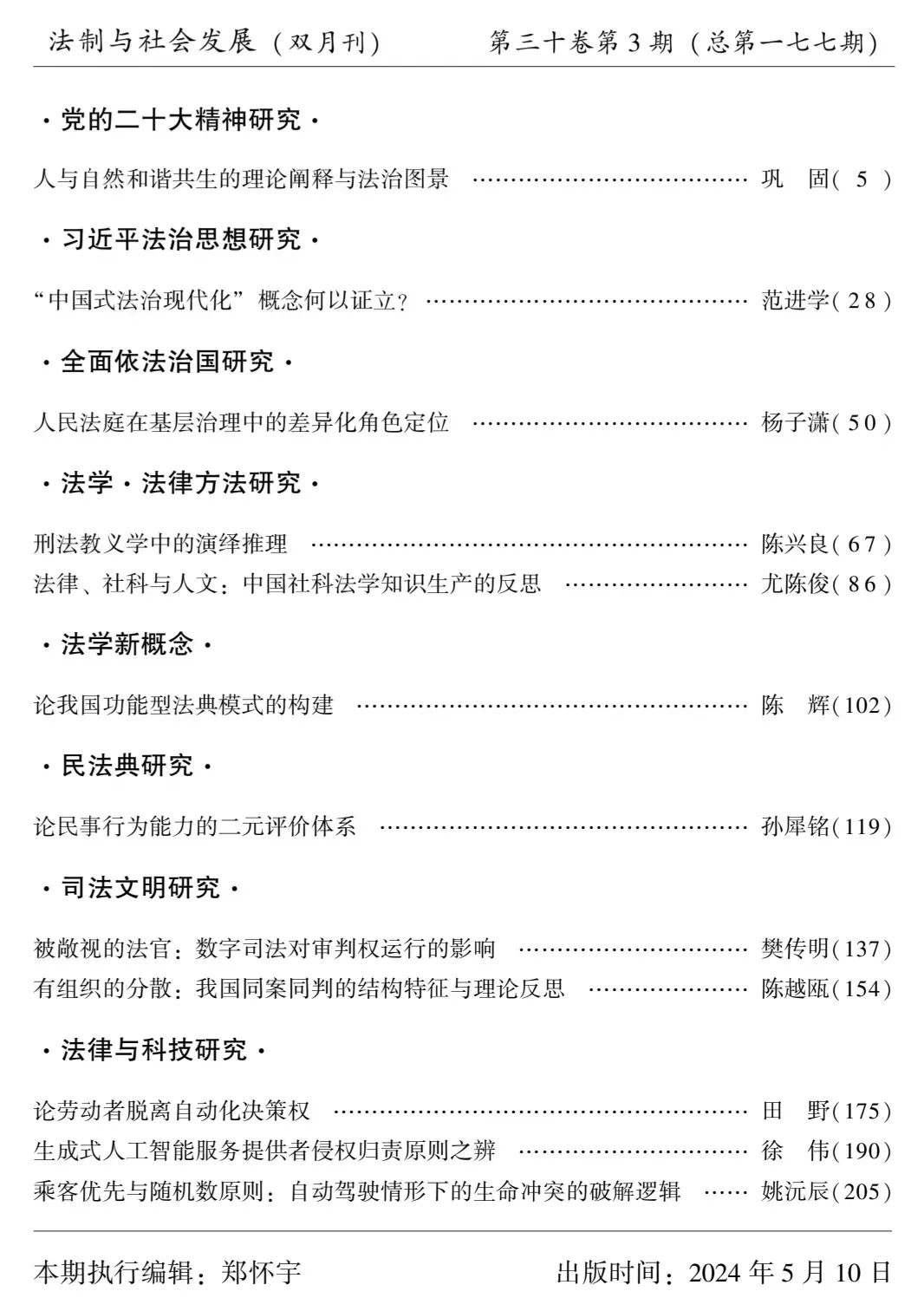 法制与社会发展(双月刊) 第三十卷第3期(总第一七七期)

·党的二十大精神研究·

人与自然和谐共生的理论阐释与法治图景 巩 固(5)

·习近平法治思想研究·

“中国式法治现代化”概念何以证立? 范进学(28)

·全面依法治国研究·

人民法庭在基层治理中的差异化角色定位 杨子潇(50)

·法学·法律方法研究·

刑法教义学中的演绎推理 陈兴良(67)
法律、社科与人文:中国社科法学知识生产的反思 尤陈俊(86)

·法学新概念·

论我国功能型法典模式的构建 陈 辉(102)

·民法典研究·

论民事行为能力的二元评价体系 孙犀铭(119)

·司法文明研究·

被敞视的法官:数字司法对审判权运行的影响 樊传明(137)
有组织的分散:我国同案同判的结构特征与理论反思 陈越瓯(154)

·法律与科技研究·

论劳动者脱离自动化决策权 田 野(175)
生成式人工智能服务提供者侵权归责原则之辨 徐 伟(190)
乘客优先与随机数原则:自动驾驶情形下的生命冲突的破解逻辑 姚沅辰(205)

本期执行编辑:郑怀宇 出版时间:2024年5月10日